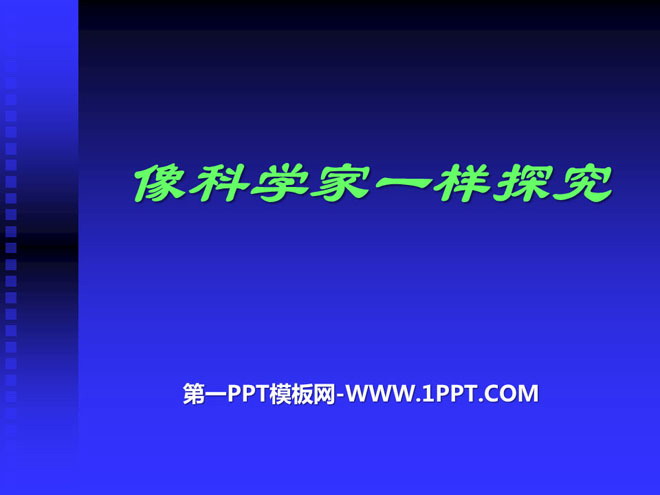 像科学家一样探究

第一PPT模板网-WWW.1PPT.COM